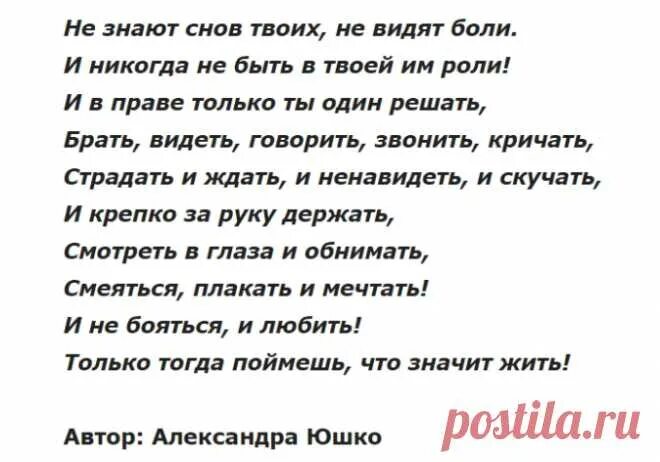 Не знают снов твоих, не видят боли.
И никогда не быть в твоей им роли!
И в праве только ты один решать,
Брать, видеть, говорить, звонить, кричать,
Страдать и ждать, и ненавидеть, и скучать,
И крепко за руку держать,
Смотреть в глаза и обнимать,
Смеяться, плакать и мечтать!
И не бояться, и любить!
Только тогда поймешь, что значит жить!

Автор: Александра Юшко

postila.ru